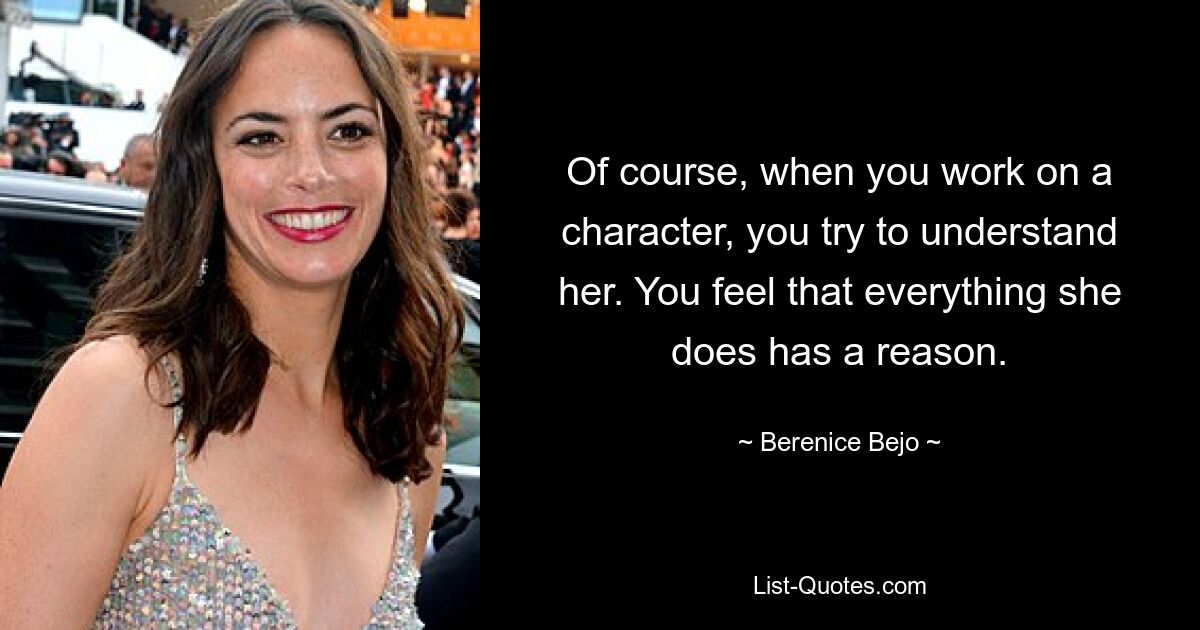 Of course, when you work on a character, you try to understand her. You feel that everything she does has a reason.

~ Berenice Bejo ~

List-Quotes.com